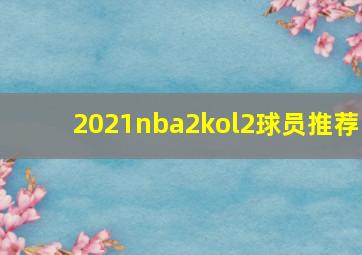 2021nba2kol2球员推荐